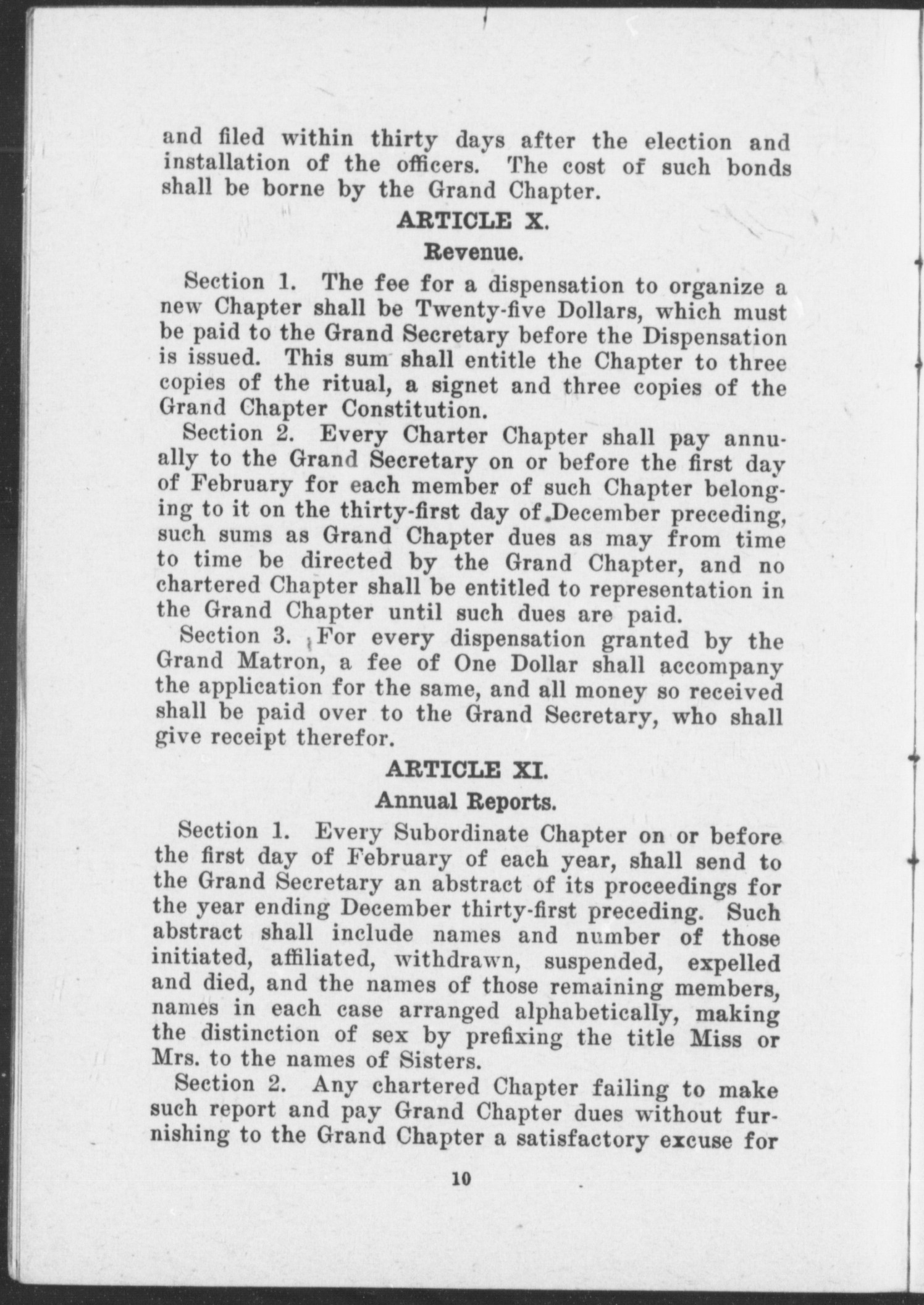 and filed within thirty days after the election and installation of the officers. The cost of such bonds shall be borne by the Grand Chapter.

ARTICLE X.

Revenue.

Section 1. The fee for a dispensation to organize a new Chapter shall be Twenty-five Dollars, which must be paid to the Grand Secretary before the Dispensation is issued. This sum shall entitle the Chapter to three copies of the ritual, a signet and three copies of the Grand Chapter Constitution.

Section 2. Every Charter Chapter shall pay annually to the Grand Secretary on or before the first day of February for each member of such Chapter belonging to it on the thirty-first day of December preceding, such sums as Grand Chapter dues as may from time to time be directed by the Grand Chapter, and no chartered Chapter shall be entitled to representation in the Grand Chapter until such dues are paid.

Section 3. For every dispensation granted by the Grand Matron, a fee of One Dollar shall accompany the application for the same, and all money so received shall be paid over to the Grand Secretary, who shall give receipt therefor.

ARTICLE XI.

Annual Reports.

Section 1. Every Subordinate Chapter on or before the first day of February of each year, shall send to the Grand Secretary an abstract of its proceedings for the year ending December thirty-first preceding. Such abstract shall include names and number of those initiated, affiliated, withdrawn, suspended, expelled and died, and the names of those remaining members, names in each case arranged alphabetically, making the distinction of sex by prefixing the title Miss or Mrs. to the names of Sisters.

Section 2. Any chartered Chapter failing to make such report and pay Grand Chapter dues without furnishing to the Grand Chapter a satisfactory excuse for

10